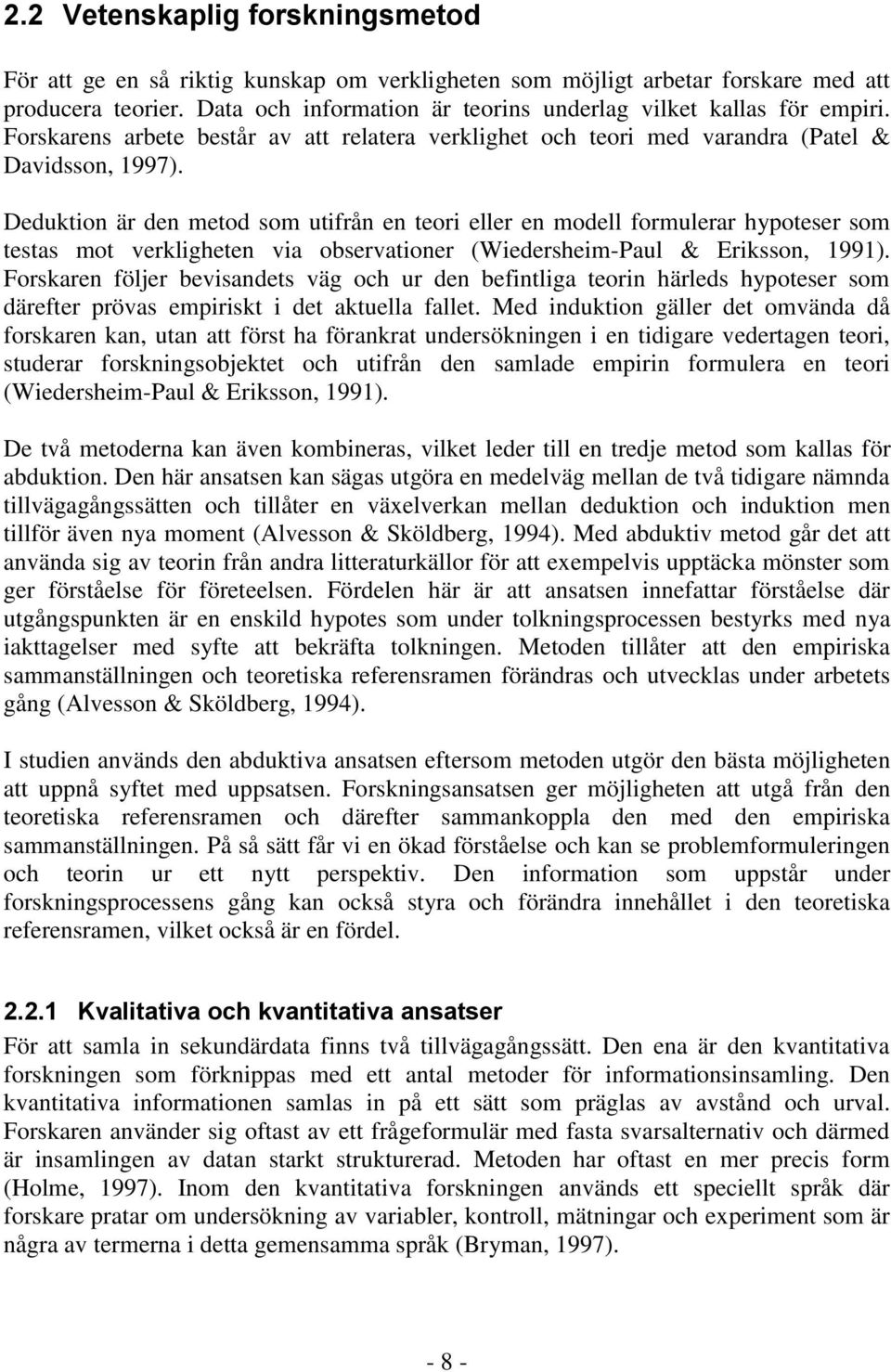 2.2 Vetenskaplig forskningsmetod

För att ge en så riktig kunskap om verkligheten som möjligt arbetar forskare med att producera teorier. Data och information är teorins underlag vilket kallas för empiri. Forskarens arbete består av att relatera verklighet och teori med varandra (Patel & Davidsson, 1997).

Deduktion är den metod som utifrån en teori eller en modell formulerar hypoteser som testas mot verkligheten via observationer (Wiedersheim-Paul & Eriksson, 1991). Forskaren följer bevisandets väg och ur den befintliga teorin härleds hypoteser som därefter prövas empiriskt i det aktuella fallet. Med induktion gäller det omvända då forskaren kan, utan att först ha förankrat undersökningen i en tidigare vedertagen teori, studerar forskningsobjektet och utifrån den samlade empirin formulera en teori (Wiedersheim-Paul & Eriksson, 1991).

De två metoderna kan även kombineras, vilket leder till en tredje metod som kallas för abduktion. Den här ansatsen kan sägas utgöra en medelväg mellan de två tidigare nämnda tillvägagångssätten och tillåter en växelverkan mellan deduktion och induktion men tillför även nya moment (Alvesson & Sköldberg, 1994). Med abduktiv metod går det att använda sig av teorin från andra litteraturkällor för att exempelvis upptäcka mönster som ger förståelse för företeelsen. Fördelen här är att ansatsen innefattar förståelse där utgångspunkten är en enskild hypotes som under tolkningsprocessen bestyrks med nya iakttagelser med syfte att bekräfta tolkningen. Metoden tillåter att den empiriska sammanställningen och teoretiska referensramen förändras och utvecklas under arbetets gång (Alvesson & Sköldberg, 1994).

I studien används den abduktiva ansatsen eftersom metoden utgör den bästa möjligheten att uppnå syftet med uppsatsen. Forskningsansatsen ger möjligheten att utgå från den teoretiska referensramen och därefter sammankoppla den med den empiriska sammanställningen. På så sätt får vi en ökad förståelse och kan se problemformuleringen och teorin ur ett nytt perspektiv. Den information som uppstår under forskningsprocessens gång kan också styra och förändra innehållet i den teoretiska referensramen, vilket också är en fördel.

2.2.1 Kvalitativa och kvantitativa ansatser

För att samla in sekundärdata finns två tillvägagångssätt. Den ena är den kvantitativa forskningen som förknippas med ett antal metoder för informationsinsamling. Den kvantitativa informationen samlas in på ett sätt som präglas av avstånd och urval. Forskaren använder sig oftast av ett frågeformulär med fasta svarsalternativ och därmed är insamlingen av datan starkt strukturerad. Metoden har oftast en mer precis form (Holme, 1997). Inom den kvantitativa forskningen används ett speciellt språk där forskare pratar om undersökning av variabler, kontroll, mätningar och experiment som är några av termerna i detta gemensamma språk (Bryman, 1997).

- 8 -